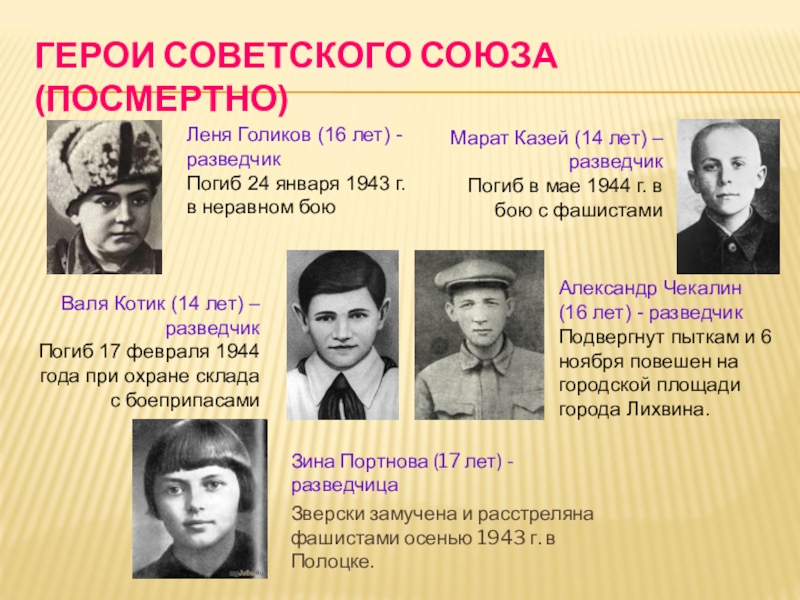 ГЕРОИ СОВЕТСКОГО СОЮЗА (ПОСМЕРТНО)

Леня Голиков (16 лет) - разведчик
Погиб 24 января 1943 г. в неравном бою

Марат Казей (14 лет) – разведчик
Погиб в мае 1944 г. в бою с фашистами

Валя Котик (14 лет) – разведчик
Погиб 17 февраля 1944 года при охране склада с боеприпасами

Александр Чекалин (16 лет) - разведчик
Подвергнут пыткам и 6 ноября повешен на городской площади города Лихвина.

Зина Портнова (17 лет) - разведчица
Зверски замучена и расстреляна фашистами осенью 1943 г. в Полоцке.